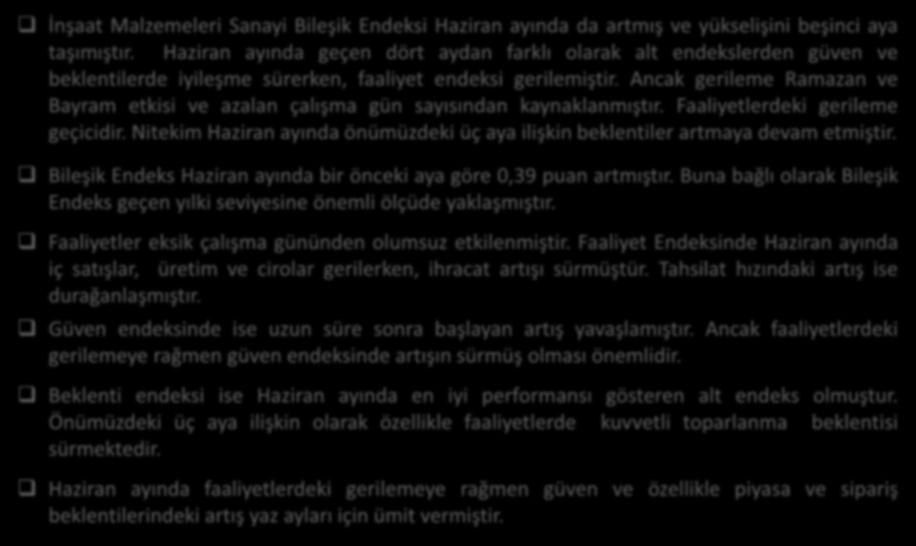 ❑ İnşaat Malzemeleri Sanayi Bileşik Endeksi Haziran ayında da artmış ve yükselişini beşinci aya taşımıştır. Haziran ayında geçen dört aydan farklı olarak alt endekslerden güven ve beklentilerde iyileşme sürerken, faaliyet endeksi gerilemiştir. Ancak gerileme Ramazan ve Bayram etkisi ve azalan çalışma gün sayısından kaynaklanmıştır. Faaliyetlerdeki gerileme geçicidir. Nitekim Haziran ayında önümüzdeki üç aya ilişkin beklentiler artmaya devam etmiştir.

❑ Bileşik Endeks Haziran ayında bir önceki aya göre 0,39 puan artmıştır. Buna bağlı olarak Bileşik Endeks geçen yılki seviyesine önemli ölçüde yaklaşmıştır.

❑ Faaliyetler eksik çalışma gününden olumsuz etkilenmiştir. Faaliyet Endeksinde Haziran ayında iç satışlar, üretim ve cirolar gerilerken, ihracat artışı sürmüştür. Tahsilat hızındaki artış ise durağanlaşmıştır.

❑ Güven endeksinde ise uzun süre sonra başlayan artış yavaşlamıştır. Ancak faaliyetlerdeki gerilemeye rağmen güven endeksinde artışın sürmüş olması önemlidir.

❑ Beklenti endeksi ise Haziran ayında en iyi performansı gösteren alt endeks olmuştur. Önümüzdeki üç aya ilişkin olarak özellikle faaliyetlerde kuvvetli toparlanma beklentisi sürmektedir.

❑ Haziran ayında faaliyetlerdeki gerilemeye rağmen güven ve özellikle piyasa ve sipariş beklentilerindeki artış yaz ayları için ümit vermiştir.